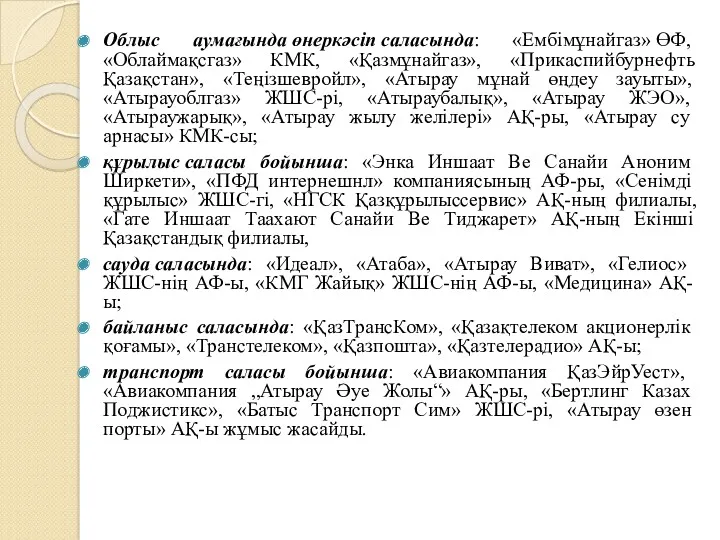 Облыс аумағында өнеркәсіп саласында: «Ембімұнайгаз» ӨФ, «Облаймақсгаз» КМК, «Қазмұнайгаз», «Прикаспийбурнефть Қазақстан», «Теңізшевройл», «Атырау мұнай өңдеу зауыты», «Атырауоблгаз» ЖШС-рі, «Атыраубалық», «Атырау ЖЭО», «Атыраужарық», «Атырау жылу желілері» АҚ-ры, «Атырау су арнасы» КМК-сы;

құрылыс саласы бойынша: «Энка Иншаат Ве Санайи Аноним Ширкети», «ПФД интернешнл» компаниясының АФ-ры, «Сенімді құрылыс» ЖШС-гі, «НГСК Қазқұрылыссервис» АҚ-ның филиалы, «Гате Иншаат Таахают Санайи Ве Тиджарет» АҚ-ның Екінші Қазақстандық филиалы,

сауда саласында: «Идеал», «Атаба», «Атырау Виват», «Гелиос» ЖШС-нің АФ-ы, «КМГ Жайық» ЖШС-нің АФ-ы, «Медицина» АҚ-ы;

байланыс саласында: «ҚазТрансКом», «Қазақтелеком акционерлік қоғамы», «Транстелеком», «Қазпошта», «Қазтелерадио» АҚ-ы;

транспорт саласы бойынша: «Авиакомпания ҚазЭйрУест», «Авиакомпания ,,Атырау Әуе Жолы“» АҚ-ры, «Бертлинг Казах Поджистикс», «Батыс Транспорт Сим» ЖШС-рі, «Атырау өзен порты» АҚ-ы жұмыс жасайды.